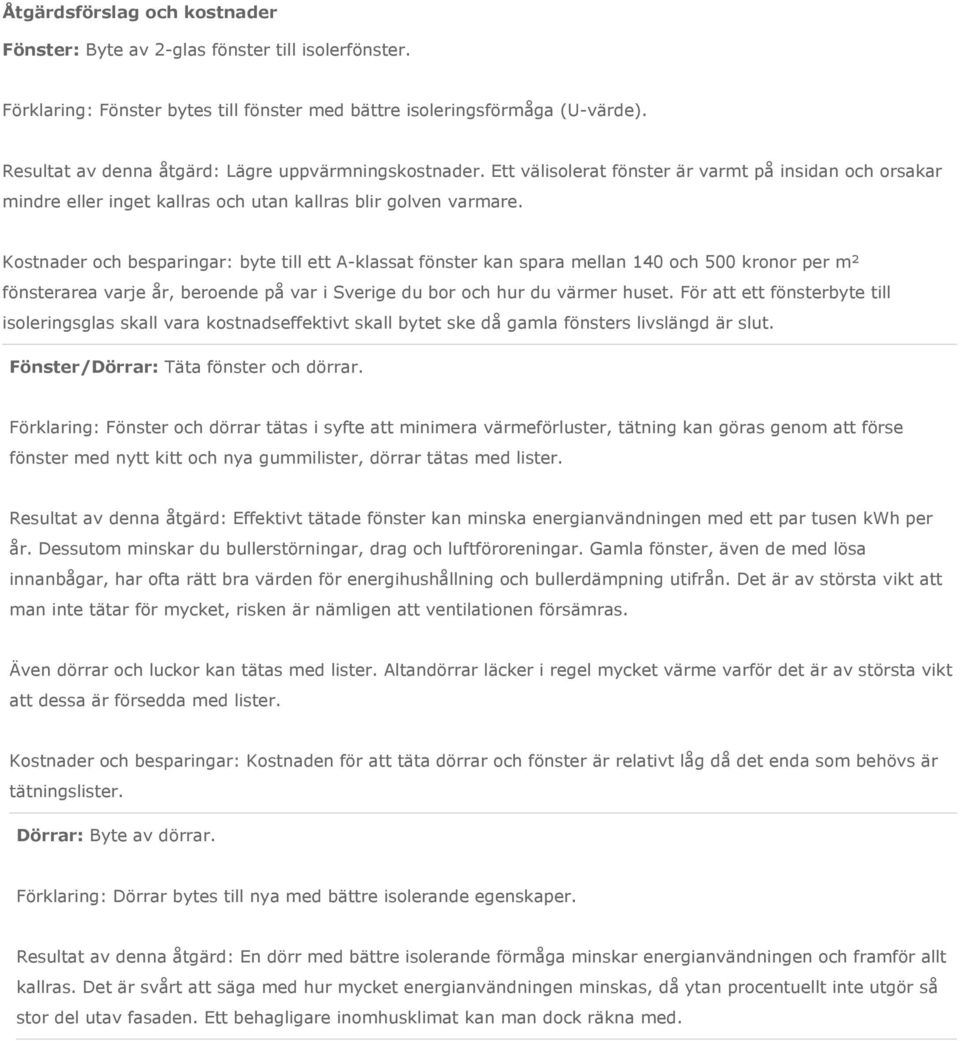 Åtgärdsförslag och kostnader

Fönster: Byte av 2-glas fönster till isolerfönster.

Förklaring: Fönster bytes till fönster med bättre isoleringsförmåga (U-värde).

Resultat av denna åtgärd: Lägre uppvärmningskostnader. Ett välisolerat fönster är varmt på insidan och orsakar mindre eller inget kallras och utan kallras blir golven varmare.

Kostnader och besparingar: byte till ett A-klassat fönster kan spara mellan 140 och 500 kronor per m² fönsterarea varje år, beroende på var i Sverige du bor och hur du värmer huset. För att ett fönsterbyte till isoleringsglas skall vara kostnadseffektivt skall bytet ske då gamla fönsters livslängd är slut.

Fönster/Dörrar: Täta fönster och dörrar.

Förklaring: Fönster och dörrar tätas i syfte att minimera värmeförluster, tätning kan göras genom att förse fönster med nytt kitt och nya gummilister, dörrar tätas med lister.

Resultat av denna åtgärd: Effektivt tätade fönster kan minska energianvändningen med ett par tusen kWh per år. Dessutom minskar du bullerstörningar, drag och luftföroreningar. Gamla fönster, även de med lösa innanbågar, har ofta rätt bra värden för energihushållning och bullerdämpning utifrån. Det är av största vikt att man inte tätar för mycket, risken är nämligen att ventilationen försämras.

Även dörrar och luckor kan tätas med lister. Altandörrar läcker i regel mycket värme varför det är av största vikt att dessa är försedda med lister.

Kostnader och besparingar: Kostnaden för att täta dörrar och fönster är relativt låg då det enda som behövs är tätningslister.

Dörrar: Byte av dörrar.

Förklaring: Dörrar bytes till nya med bättre isolerande egenskaper.

Resultat av denna åtgärd: En dörr med bättre isolerande förmåga minskar energianvändningen och framför allt kallras. Det är svårt att säga med hur mycket energianvändningen minskas, då ytan procentuellt inte utgör så stor del utav fasaden. Ett behagligare inomhusklimat kan man dock räkna med.